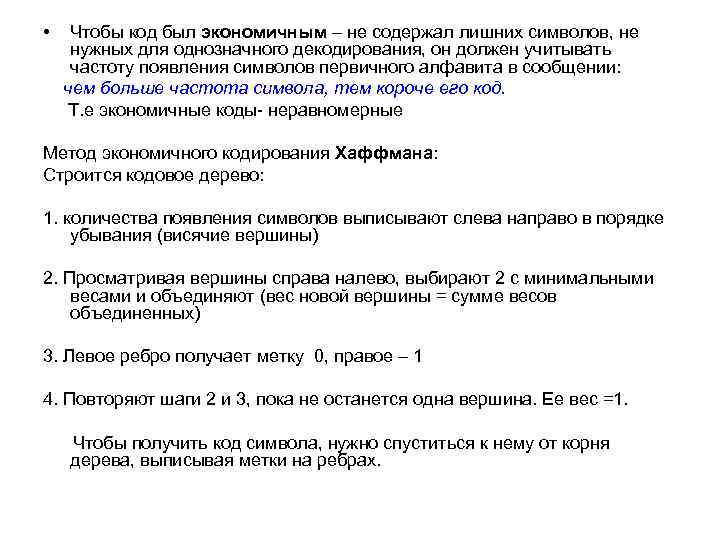 • Чтобы код был экономичным – не содержал лишних символов, не нужных для однозначного декодирования, он должен учитывать частоту появления символов первичного алфавита в сообщении:

чем больше частота символа, тем короче его код.

Т.е экономичные коды- неравномерные

Метод экономичного кодирования Хаффмана:
Строится кодовое дерево:

1. количества появления символов выписывают слева направо в порядке убывания (висячие вершины)

2. Просматривая вершины справа налево, выбирают 2 с минимальными весами и объединяют (вес новой вершины = сумме весов объединенных)

3. Левое ребро получает метку 0, правое – 1

4. Повторяют шаги 2 и 3, пока не останется одна вершина. Ее вес =1.

Чтобы получить код символа, нужно спуститься к нему от корня дерева, выписывая метки на ребрах.